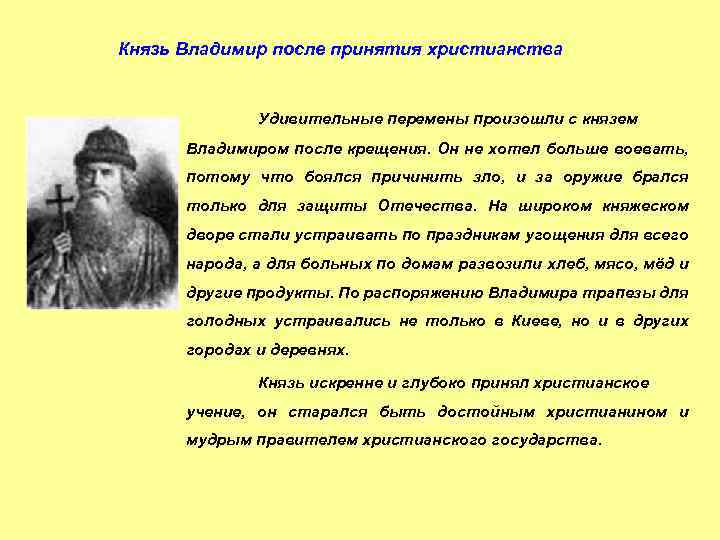 Князь Владимир после принятия христианства

Удивительные перемены произошли с князем Владимиром после крещения. Он не хотел больше воевать, потому что боялся причинить зло, и за оружие брался только для защиты Отечества. На широком княжеском дворе стали устраивать по праздникам угощения для всего народа, а для больных по домам развозили хлеб, мясо, мёд и другие продукты. По распоряжению Владимира трапезы для голодных устраивались не только в Киеве, но и в других городах и деревнях.

Князь искренне и глубоко принял христианское учение, он старался быть достойным христианином и мудрым правителем христианского государства.